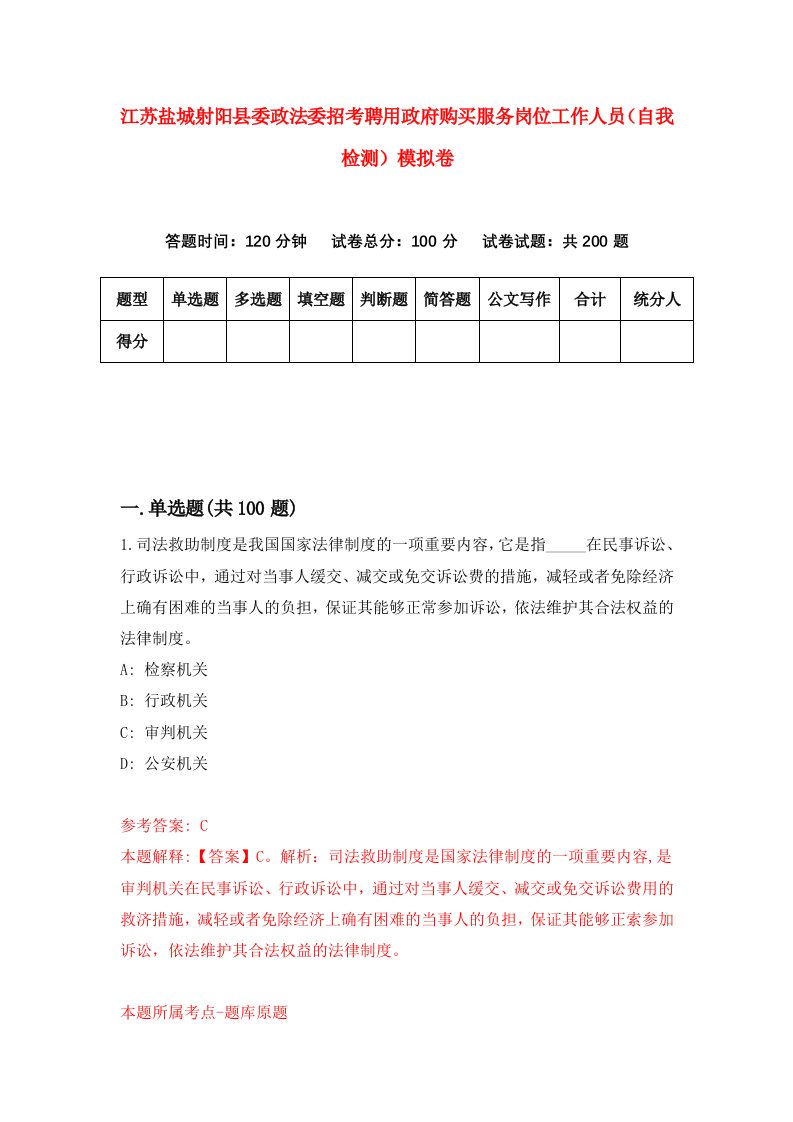 江苏盐城射阳县委政法委招考聘用政府购买服务岗位工作人员（自我检测）模拟卷

答题时间：120 分钟　试卷总分：100 分　试卷试题：共 200 题

| 题型 | 单选题 | 多选题 | 填空题 | 判断题 | 简答题 | 公文写作 | 合计 | 统分人 |
|---|---|---|---|---|---|---|---|---|
| 得分 | | | | | | | | |

一.单选题(共 100 题)

1.司法救助制度是我国国家法律制度的一项重要内容，它是指_____在民事诉讼、行政诉讼中，通过对当事人缓交、减交或免交诉讼费的措施，减轻或者免除经济上确有困难的当事人的负担，保证其能够正常参加诉讼，依法维护其合法权益的法律制度。

A: 检察机关

B: 行政机关

C: 审判机关

D: 公安机关

参考答案: C

本题解释:【答案】C。解析：司法救助制度是国家法律制度的一项重要内容，是审判机关在民事诉讼、行政诉讼中，通过对当事人缓交、减交或免交诉讼费用的救济措施，减轻或者免除经济上确有困难的当事人的负担，保证其能够正索参加诉讼，依法维护其合法权益的法律制度。

本题所属考点-题库原题